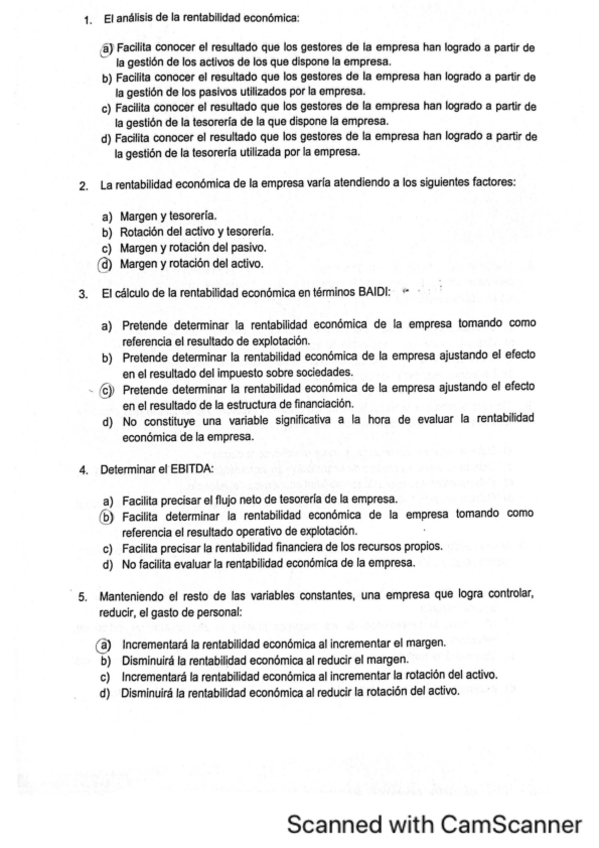 1. El análisis de la rentabilidad económica:

a) Facilita conocer el resultado que los gestores de la empresa han logrado a partir de la gestión de los activos de los que dispone la empresa.
b) Facilita conocer el resultado que los gestores de la empresa han logrado a partir de la gestión de los pasivos utilizados por la empresa.
c) Facilita conocer el resultado que los gestores de la empresa han logrado a partir de la gestión de la tesorería de la que dispone la empresa.
d) Facilita conocer el resultado que los gestores de la empresa han logrado a partir de la gestión de la tesorería utilizada por la empresa.

2. La rentabilidad económica de la empresa varía atendiendo a los siguientes factores:

a) Margen y tesorería.
b) Rotación del activo y tesorería.
c) Margen y rotación del pasivo.
d) Margen y rotación del activo.

3. El cálculo de la rentabilidad económica en términos BAIDI:

a) Pretende determinar la rentabilidad económica de la empresa tomando como referencia el resultado de explotación.
b) Pretende determinar la rentabilidad económica de la empresa ajustando el efecto en el resultado del impuesto sobre sociedades.
c) Pretende determinar la rentabilidad económica de la empresa ajustando el efecto en el resultado de la estructura de financiación.
d) No constituye una variable significativa a la hora de evaluar la rentabilidad económica de la empresa.

4. Determinar el EBITDA:

a) Facilita precisar el flujo neto de tesorería de la empresa.
b) Facilita determinar la rentabilidad económica de la empresa tomando como referencia el resultado operativo de explotación.
c) Facilita precisar la rentabilidad financiera de los recursos propios.
d) No facilita evaluar la rentabilidad económica de la empresa.

5. Manteniendo el resto de las variables constantes, una empresa que logra controlar, reducir, el gasto de personal:

a) Incrementará la rentabilidad económica al incrementar el margen.
b) Disminuirá la rentabilidad económica al reducir el margen.
c) Incrementará la rentabilidad económica al incrementar la rotación del activo.
d) Disminuirá la rentabilidad económica al reducir la rotación del activo.

Scanned with CamScanner